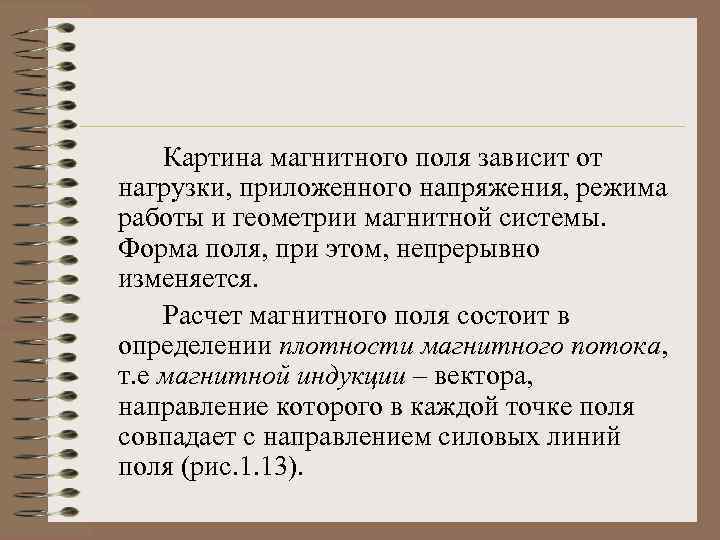 Картина магнитного поля зависит от нагрузки, приложенного напряжения, режима работы и геометрии магнитной системы. Форма поля, при этом, непрерывно изменяется.

Расчет магнитного поля состоит в определении плотности магнитного потока, т.е магнитной индукции – вектора, направление которого в каждой точке поля совпадает с направлением силовых линий поля (рис.1.13).